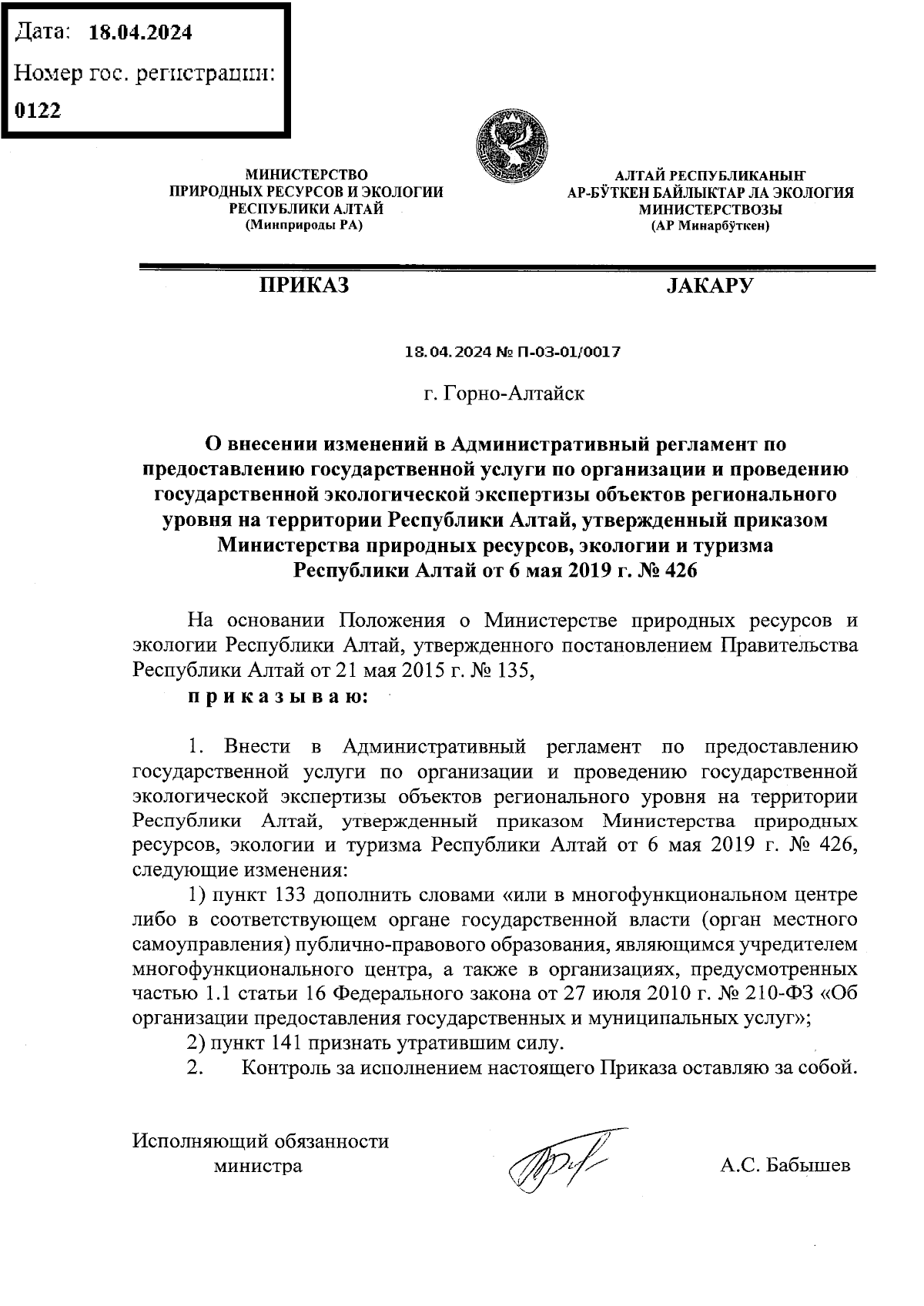 Дата: 18.04.2024

Номер гос. регистрации:

0122

МИНИСТЕРСТВО
ПРИРОДНЫХ РЕСУРСОВ И ЭКОЛОГИИ
РЕСПУБЛИКИ АЛТАЙ
(Минприроды РА)

АЛТАЙ РЕСПУБЛИКАНЫҤ
АР-БӰТКЕН БАЙЛЫКТАР ЛА ЭКОЛОГИЯ
МИНИСТЕРСТВОЗЫ
(АР Минарбӱткен)

ПРИКАЗ

JАКАРУ

18.04.2024 № П-03-01/0017

г. Горно-Алтайск

О внесении изменений в Административный регламент по предоставлению государственной услуги по организации и проведению государственной экологической экспертизы объектов регионального уровня на территории Республики Алтай, утвержденный приказом Министерства природных ресурсов, экологии и туризма Республики Алтай от 6 мая 2019 г. № 426

На основании Положения о Министерстве природных ресурсов и экологии Республики Алтай, утвержденного постановлением Правительства Республики Алтай от 21 мая 2015 г. № 135,

п р и к а з ы в а ю:

1. Внести в Административный регламент по предоставлению государственной услуги по организации и проведению государственной экологической экспертизы объектов регионального уровня на территории Республики Алтай, утвержденный приказом Министерства природных ресурсов, экологии и туризма Республики Алтай от 6 мая 2019 г. № 426, следующие изменения:

1) пункт 133 дополнить словами «или в многофункциональном центре либо в соответствующем органе государственной власти (орган местного самоуправления) публично-правового образования, являющимся учредителем многофункционального центра, а также в организациях, предусмотренных частью 1.1 статьи 16 Федерального закона от 27 июля 2010 г. № 210-ФЗ «Об организации предоставления государственных и муниципальных услуг»;

2) пункт 141 признать утратившим силу.

2. Контроль за исполнением настоящего Приказа оставляю за собой.

Исполняющий обязанности министра

А.С. Бабышев